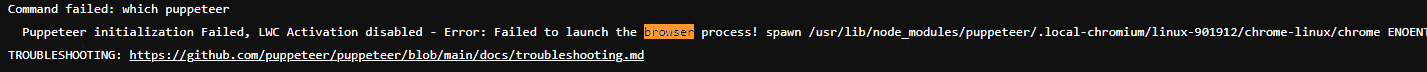 Command failed: which puppeteer
Puppeteer initialization Failed, LWC Activation disabled - Error: Failed to launch the browser process! spawn /usr/lib/node_modules/puppeteer/.local-chromium/linux-901912/chrome-linux/chrome ENOENT
TROUBLESHOOTING: https://github.com/puppeteer/puppeteer/blob/main/docs/troubleshooting.md